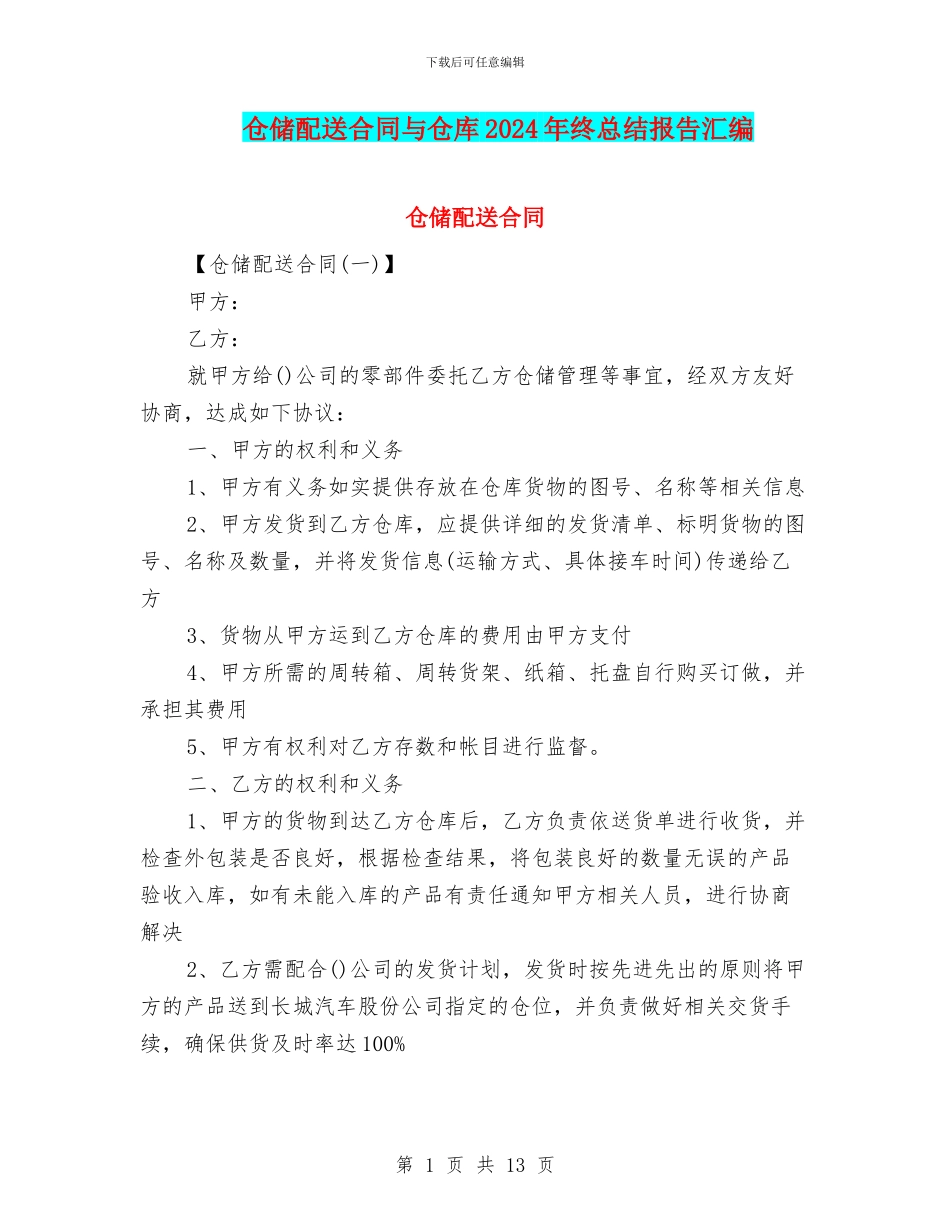 下载后可任意编辑

仓储配送合同与仓库2024年终总结报告汇编

仓储配送合同

【仓储配送合同(一)】

甲方：

乙方：

就甲方给()公司的零部件委托乙方仓储管理等事宜，经双方友好协商，达成如下协议：

一、甲方的权利和义务

1、甲方有义务如实提供存放在仓库货物的图号、名称等相关信息

2、甲方发货到乙方仓库，应提供详细的发货清单、标明货物的图号、名称及数量，并将发货信息(运输方式、具体接车时间)传递给乙方

3、货物从甲方运到乙方仓库的费用由甲方支付

4、甲方所需的周转箱、周转货架、纸箱、托盘自行购买订做，并承担其费用

5、甲方有权利对乙方存数和帐目进行监督。

二、乙方的权利和义务

1、甲方的货物到达乙方仓库后，乙方负责依送货单进行收货，并检查外包装是否良好，根据检查结果，将包装良好的数量无误的产品验收入库，如有未能入库的产品有责任通知甲方相关人员，进行协商解决

2、乙方需配合()公司的发货计划，发货时按先进先出的原则将甲方的产品送到长城汽车股份公司指定的仓位，并负责做好相关交货手续，确保供货及时率达100%

第 1 页 共 13 页